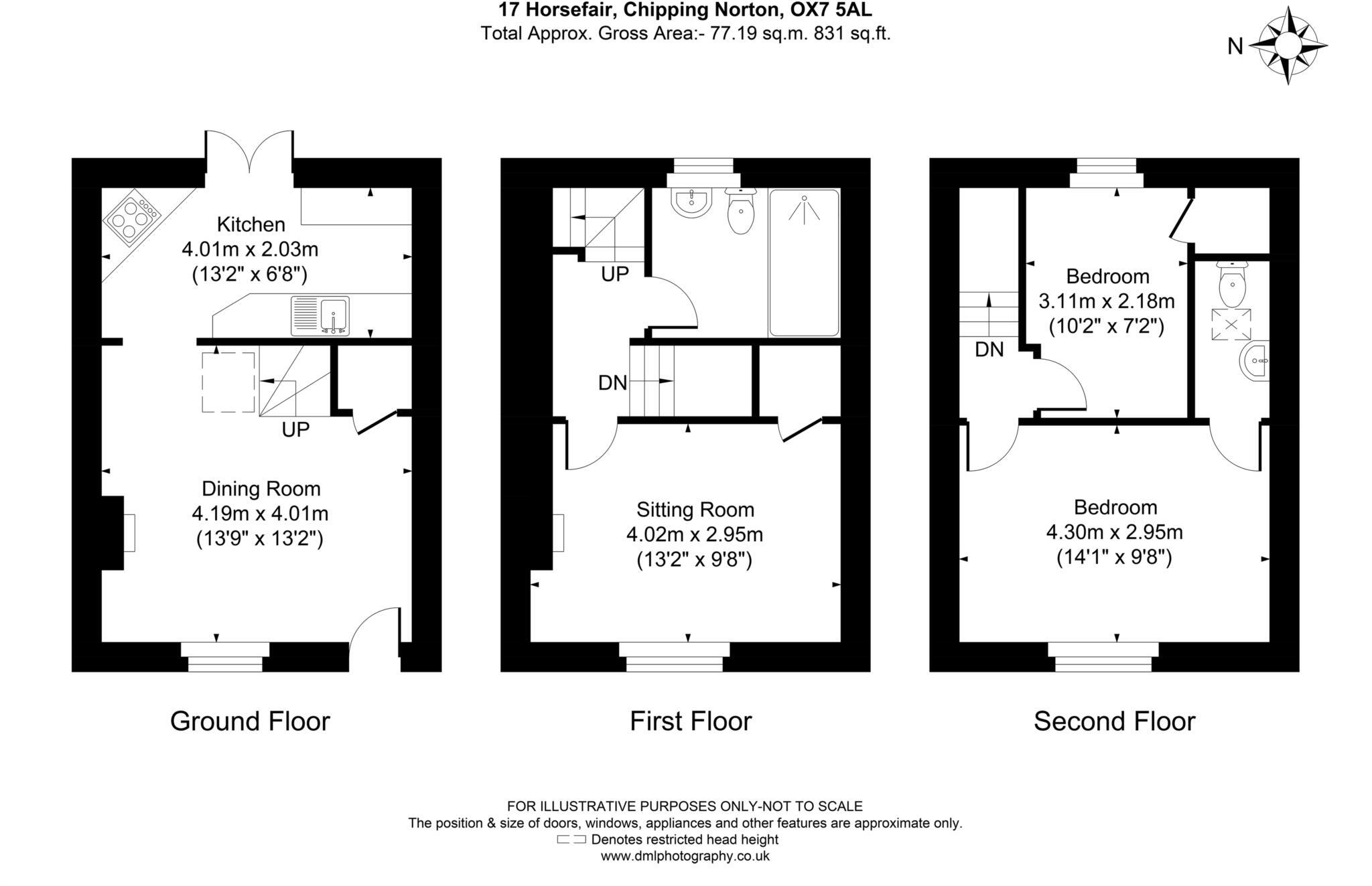 17 Horsefair, Chipping Norton, OX7 5AL
Total Approx. Gross Area:- 77.19 sq.m. 831 sq.ft.

N

Kitchen
4.01m x 2.03m
(13'2" x 6'8")

UP

Dining Room
4.19m x 4.01m
(13'9" x 13'2")

Ground Floor

UP

DN

Sitting Room
4.02m x 2.95m
(13'2" x 9'8")

First Floor

Bedroom
3.11m x 2.18m
(10'2" x 7'2")

DN

Bedroom
4.30m x 2.95m
(14'1" x 9'8")

Second Floor

FOR ILLUSTRATIVE PURPOSES ONLY-NOT TO SCALE
The position & size of doors, windows, appliances and other features are approximate only.
Denotes restricted head height
www.dmlphotography.co.uk